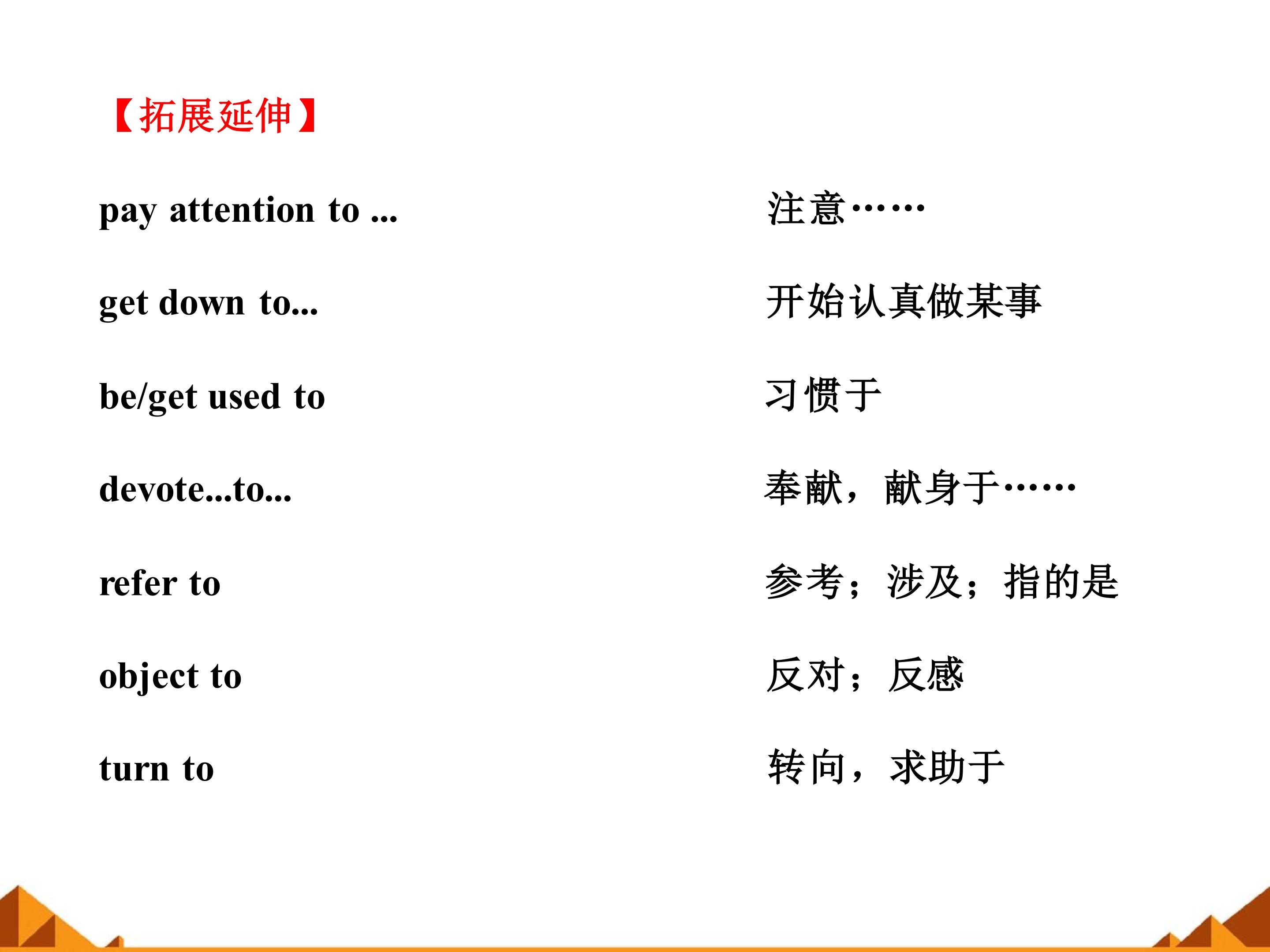 【拓展延伸】

pay attention to ...    注意……

get down to...    开始认真做某事

be/get used to    习惯于

devote...to...    奉献，献身于……

refer to    参考；涉及；指的是

object to    反对；反感

turn to    转向，求助于